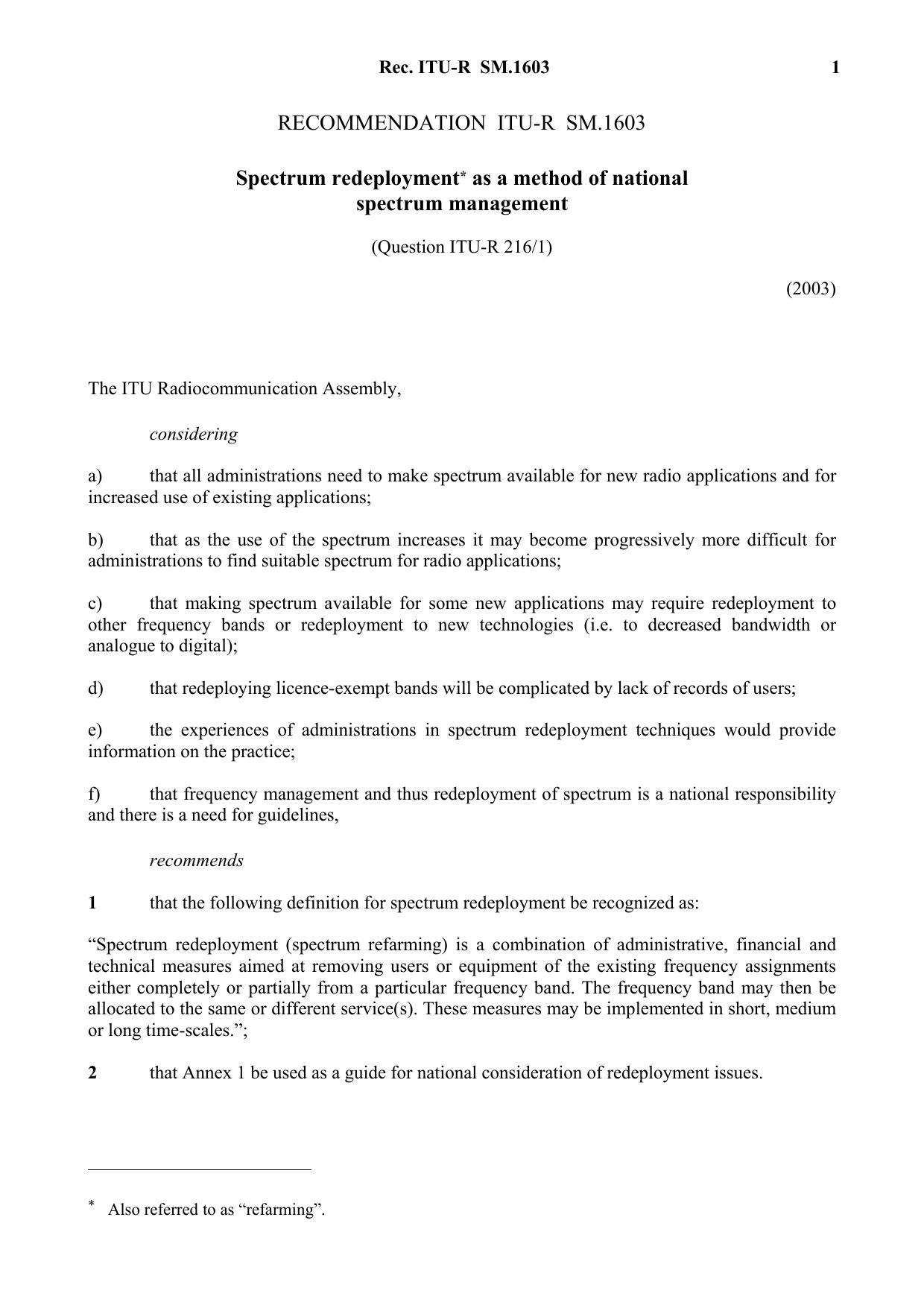 Rec. ITU-R SM.1603 1

RECOMMENDATION ITU-R SM.1603

Spectrum redeployment* as a method of national spectrum management

(Question ITU-R 216/1)

(2003)

The ITU Radiocommunication Assembly,

considering

a) that all administrations need to make spectrum available for new radio applications and for increased use of existing applications;

b) that as the use of the spectrum increases it may become progressively more difficult for administrations to find suitable spectrum for radio applications;

c) that making spectrum available for some new applications may require redeployment to other frequency bands or redeployment to new technologies (i.e. to decreased bandwidth or analogue to digital);

d) that redeploying licence-exempt bands will be complicated by lack of records of users;

e) the experiences of administrations in spectrum redeployment techniques would provide information on the practice;

f) that frequency management and thus redeployment of spectrum is a national responsibility and there is a need for guidelines,

recommends

1 that the following definition for spectrum redeployment be recognized as:

“Spectrum redeployment (spectrum refarming) is a combination of administrative, financial and technical measures aimed at removing users or equipment of the existing frequency assignments either completely or partially from a particular frequency band. The frequency band may then be allocated to the same or different service(s). These measures may be implemented in short, medium or long time-scales.”;

2 that Annex 1 be used as a guide for national consideration of redeployment issues.

* Also referred to as “refarming”.